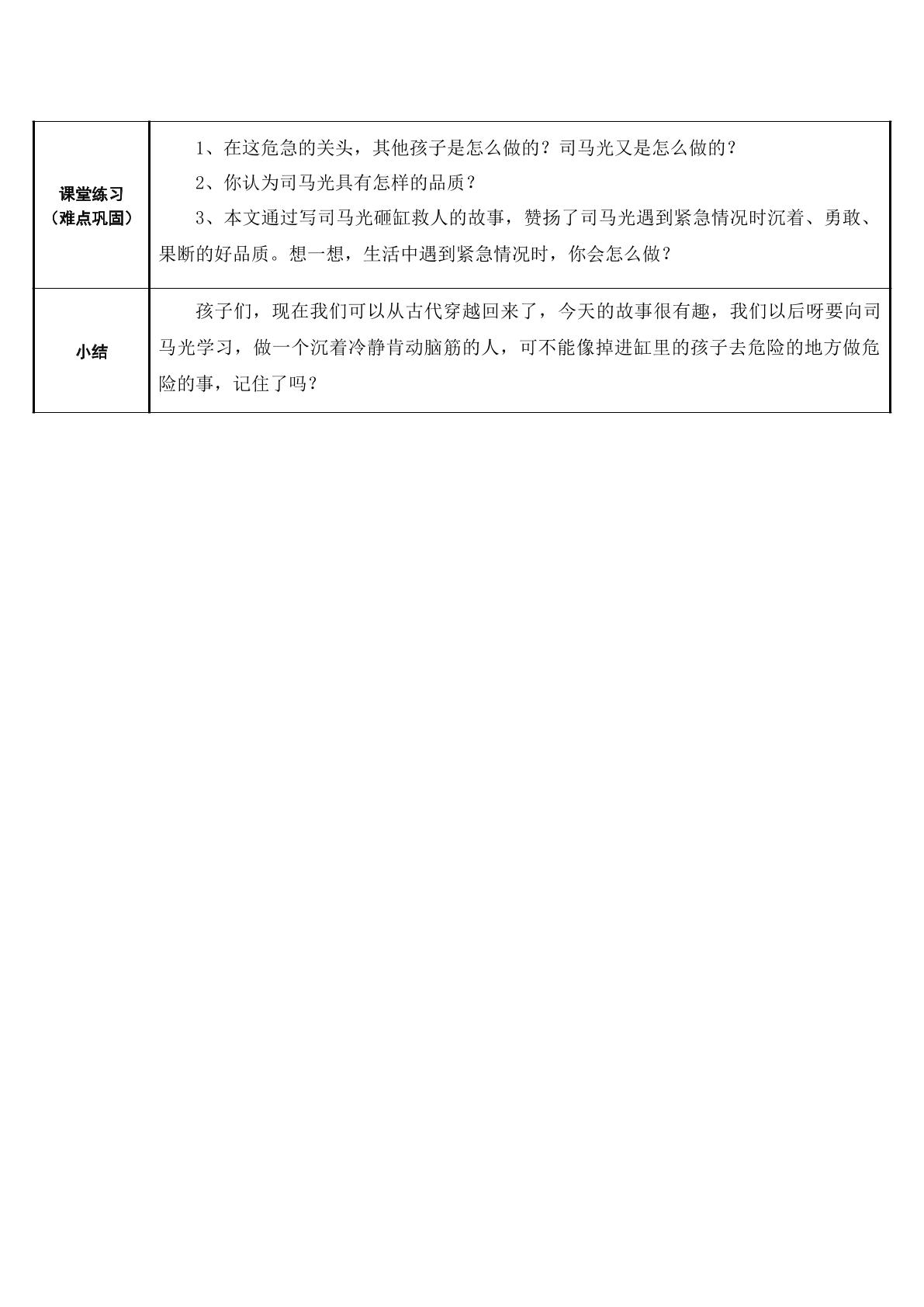 | 课堂练习（难点巩固） | 1、在这危急的关头，其他孩子是怎么做的？司马光又是怎么做的？ 2、你认为司马光具有怎样的品质？ 3、本文通过写司马光砸缸救人的故事，赞扬了司马光遇到紧急情况时沉着、勇敢、果断的好品质。想一想，生活中遇到紧急情况时，你会怎么做？ |
|---|---|
| 小结 | 孩子们，现在我们可以从古代穿越回来了，今天的故事很有趣，我们以后呀要向司马光学习，做一个沉着冷静肯动脑筋的人，可不能像掉进缸里的孩子去危险的地方做危险的事，记住了吗？ |